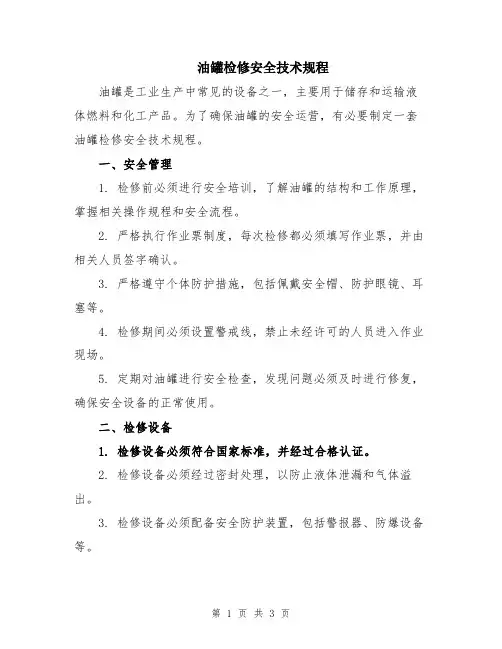 油罐检修安全技术规程

油罐是工业生产中常见的设备之一，主要用于储存和运输液体燃料和化工产品。为了确保油罐的安全运营，有必要制定一套油罐检修安全技术规程。

一、安全管理

1. 检修前必须进行安全培训，了解油罐的结构和工作原理，掌握相关操作规程和安全流程。

2. 严格执行作业票制度，每次检修都必须填写作业票，并由相关人员签字确认。

3. 严格遵守个体防护措施，包括佩戴安全帽、防护眼镜、耳塞等。

4. 检修期间必须设置警戒线，禁止未经许可的人员进入作业现场。

5. 定期对油罐进行安全检查，发现问题必须及时进行修复，确保安全设备的正常使用。

二、检修设备

1. 检修设备必须符合国家标准，并经过合格认证。

2. 检修设备必须经过密封处理，以防止液体泄漏和气体溢出。

3. 检修设备必须配备安全防护装置，包括警报器、防爆设备等。

第 1 页 共 3 页